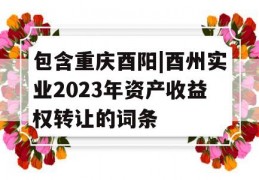 包含重庆酉阳|酉州实业2023年资产收益权转让的词条